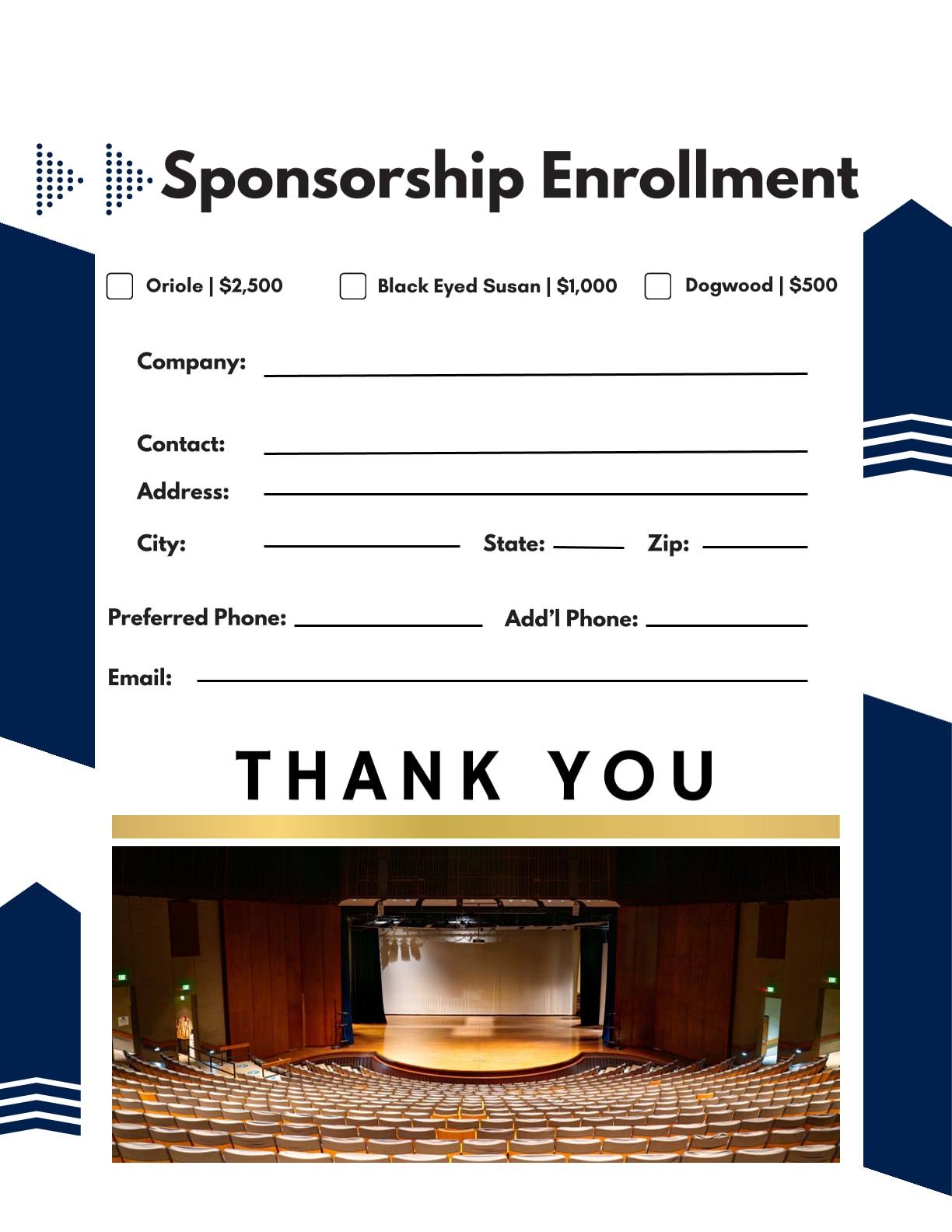 Sponsorship Enrollment

☐ Oriole | $2,500 ☐ Black Eyed Susan | $1,000 ☐ Dogwood | $500

Company: ____

Contact: ____

Address: ____

City: ____ State: ____ Zip: ____

Preferred Phone: ____ Add'l Phone: ____

Email: ____

THANK YOU